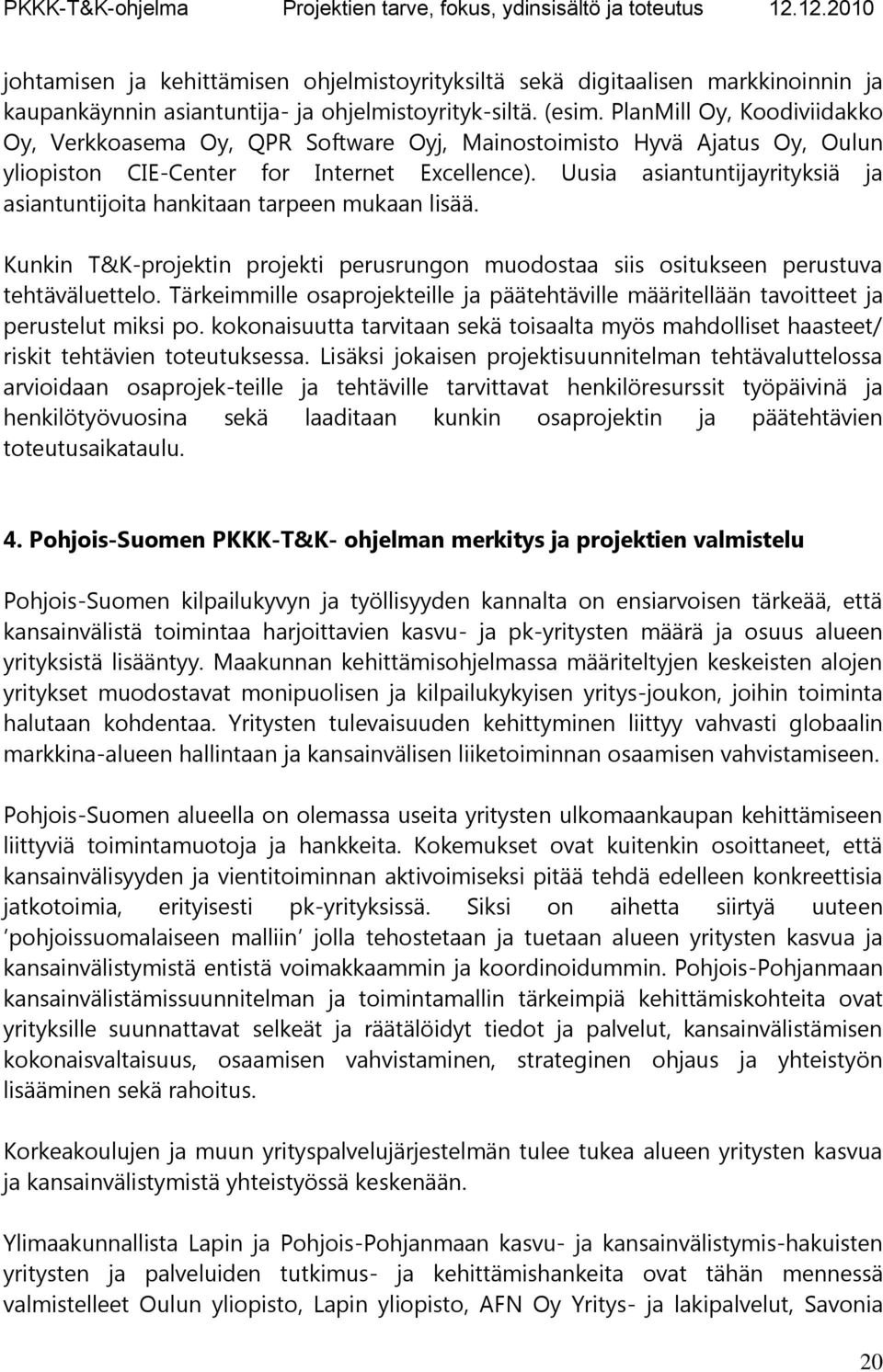 PKKK-T&K-ohjelma Projektien tarve, fokus, ydinsisältö ja toteutus 12.12.2010

johtamisen ja kehittämisen ohjelmistoyrityksiltä sekä digitaalisen markkinoinnin ja kaupankäynnin asiantuntija- ja ohjelmistoyrityk-siltä. (esim. PlanMill Oy, Koodiviidakko Oy, Verkkoasema Oy, QPR Software Oyj, Mainostoimisto Hyvä Ajatus Oy, Oulun yliopiston CIE-Center for Internet Excellence). Uusia asiantuntijayrityksiä ja asiantuntijoita hankitaan tarpeen mukaan lisää.

Kunkin T&K-projektin projekti perusrungon muodostaa siis ositukseen perustuva tehtäväluettelo. Tärkeimmille osaprojekteille ja päätehtäville määritellään tavoitteet ja perustelut miksi po. kokonaisuutta tarvitaan sekä toisaalta myös mahdolliset haasteet/ riskit tehtävien toteutuksessa. Lisäksi jokaisen projektisuunnitelman tehtävaluttelossa arvioidaan osaprojek-teille ja tehtäville tarvittavat henkilöresurssit työpäivinä ja henkilötyövuosina sekä laaditaan kunkin osaprojektin ja päätehtävien toteutusaikataulu.

4. Pohjois-Suomen PKKK-T&K- ohjelman merkitys ja projektien valmistelu

Pohjois-Suomen kilpailukyvyn ja työllisyyden kannalta on ensiarvoisen tärkeää, että kansainvälistä toimintaa harjoittavien kasvu- ja pk-yritysten määrä ja osuus alueen yrityksistä lisääntyy. Maakunnan kehittämisohjelmassa määriteltyjen keskeisten alojen yritykset muodostavat monipuolisen ja kilpailukykyisen yritys-joukon, joihin toiminta halutaan kohdentaa. Yritysten tulevaisuuden kehittyminen liittyy vahvasti globaalin markkina-alueen hallintaan ja kansainvälisen liiketoiminnan osaamisen vahvistamiseen.

Pohjois-Suomen alueella on olemassa useita yritysten ulkomaankaupan kehittämiseen liittyviä toimintamuotoja ja hankkeita. Kokemukset ovat kuitenkin osoittaneet, että kansainvälisyyden ja vientitoiminnan aktivoimiseksi pitää tehdä edelleen konkreettisia jatkotoimia, erityisesti pk-yrityksissä. Siksi on aihetta siirtyä uuteen 'pohjoissuomalaiseen malliin' jolla tehostetaan ja tuetaan alueen yritysten kasvua ja kansainvälistymistä entistä voimakkaammin ja koordinoidummin. Pohjois-Pohjanmaan kansainvälistämissuunnitelman ja toimintamallin tärkeimpiä kehittämiskohteita ovat yrityksille suunnattavat selkeät ja räätälöidyt tiedot ja palvelut, kansainvälistämisen kokonaisvaltaisuus, osaamisen vahvistaminen, strateginen ohjaus ja yhteistyön lisääminen sekä rahoitus.

Korkeakoulujen ja muun yrityspalvelujärjestelmän tulee tukea alueen yritysten kasvua ja kansainvälistymistä yhteistyössä keskenään.

Ylimaakunnallista Lapin ja Pohjois-Pohjanmaan kasvu- ja kansainvälistymis-hakuisten yritysten ja palveluiden tutkimus- ja kehittämishankeita ovat tähän mennessä valmistelleet Oulun yliopisto, Lapin yliopisto, AFN Oy Yritys- ja lakipalvelut, Savonia

20